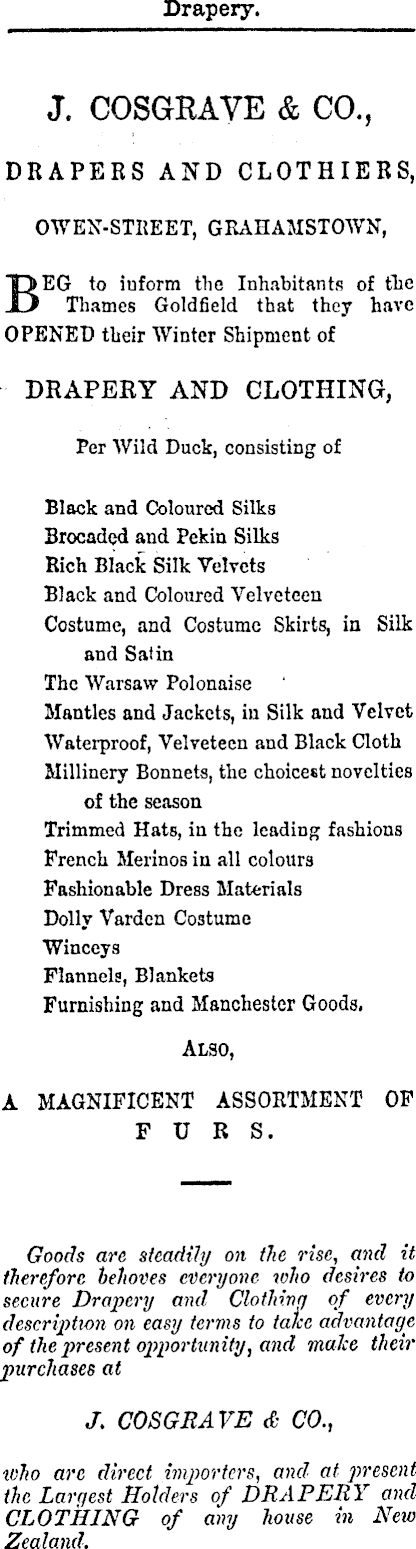 Drapery.

J. COSGRAVE & CO.,

DRAPERS AND CLOTHIERS,

OWEN-STREET, GRAHAMSTOWN,

BEG to inform the Inhabitants of the Thames Goldfield that they have OPENED their Winter Shipment of

DRAPERY AND CLOTHING,

Per Wild Duck, consisting of

Black and Coloured Silks
Brocaded and Pekin Silks
Rich Black Silk Velvets
Black and Coloured Velveteen
Costume, and Costume Skirts, in Silk and Satin
The Warsaw Polonaise
Mantles and Jackets, in Silk and Velvet
Waterproof, Velveteen and Black Cloth
Millinery Bonnets, the choicest novelties of the season
Trimmed Hats, in the leading fashions
French Merinos in all colours
Fashionable Dress Materials
Dolly Varden Costume
Winceys
Flannels, Blankets
Furnishing and Manchester Goods.

ALSO,

A MAGNIFICENT ASSORTMENT OF FURS.

Goods are steadily on the rise, and it therefore behoves everyone who desires to secure Drapery and Clothing of every description on easy terms to take advantage of the present opportunity, and make their purchases at

J. COSGRAVE & CO.,

who are direct importers, and at present the Largest Holders of DRAPERY and CLOTHING of any house in New Zealand.